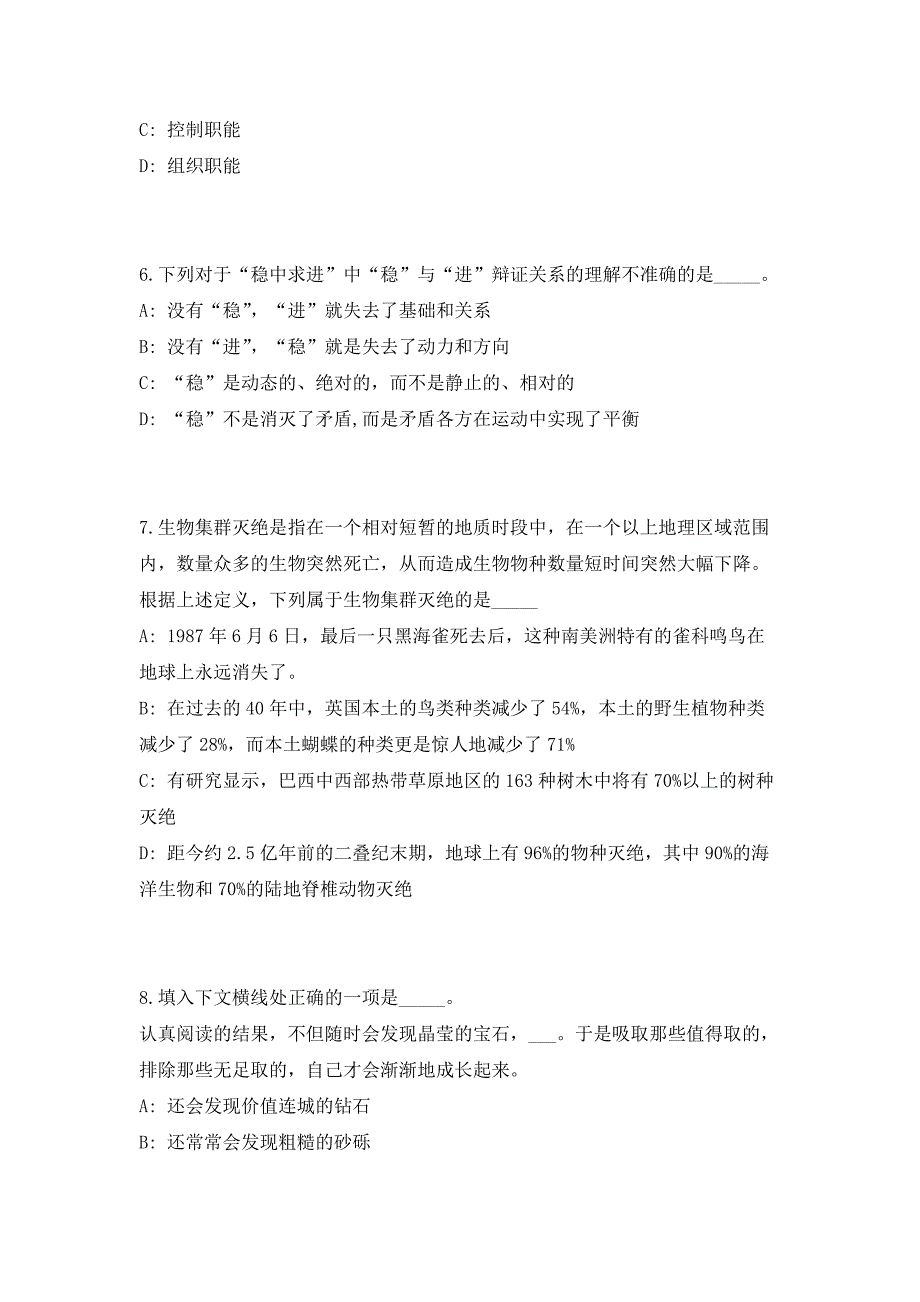 C: 控制职能

D: 组织职能

6.下列对于“稳中求进”中“稳”与“进”辩证关系的理解不准确的是_____。

A: 没有“稳”，“进”就失去了基础和关系

B: 没有“进”，“稳”就是失去了动力和方向

C: “稳”是动态的、绝对的，而不是静止的、相对的

D: “稳”不是消灭了矛盾,而是矛盾各方在运动中实现了平衡

7.生物集群灭绝是指在一个相对短暂的地质时段中，在一个以上地理区域范围内，数量众多的生物突然死亡，从而造成生物物种数量短时间突然大幅下降。根据上述定义，下列属于生物集群灭绝的是_____

A: 1987 年 6 月 6 日，最后一只黑海雀死去后，这种南美洲特有的雀科鸣鸟在地球上永远消失了。

B: 在过去的 40 年中，英国本土的鸟类种类减少了 54%，本土的野生植物种类减少了 28%，而本土蝴蝶的种类更是惊人地减少了 71%

C: 有研究显示，巴西中西部热带草原地区的 163 种树木中将有 70%以上的树种灭绝

D: 距今约 2.5 亿年前的二叠纪末期，地球上有 96%的物种灭绝，其中 90%的海洋生物和 70%的陆地脊椎动物灭绝

8.填入下文横线处正确的一项是_____。

认真阅读的结果，不但随时会发现晶莹的宝石，___。于是吸取那些值得取的，排除那些无足取的，自己才会渐渐地成长起来。

A: 还会发现价值连城的钻石

B: 还常常会发现粗糙的砂砾